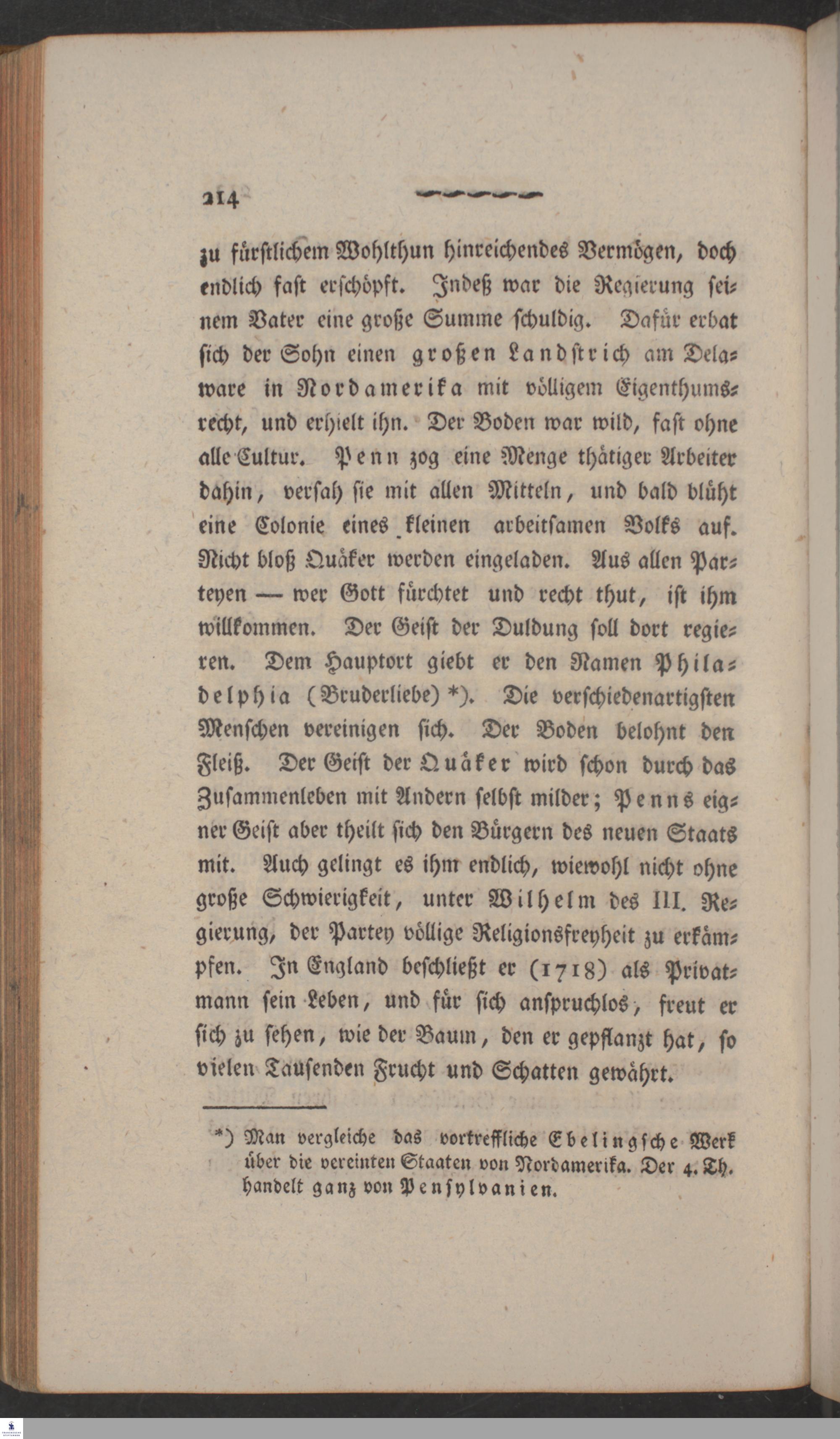 214

zu fürstlichem Wohlthun hinreichendes Vermögen, doch endlich fast erschöpft. Indeß war die Regierung seinem Vater eine große Summe schuldig. Dafür erbat sich der Sohn einen großen Landstrich am Delaware in Nordamerika mit völligem Eigenthumsrecht, und erhielt ihn. Der Boden war wild, fast ohne alle Cultur. Penn zog eine Menge thätiger Arbeiter dahin, versah sie mit allen Mitteln, und bald blüht eine Colonie eines kleinen arbeitsamen Volks auf. Nicht bloß Quäker werden eingeladen. Aus allen Parteyen — wer Gott fürchtet und recht thut, ist ihm willkommen. Der Geist der Duldung soll dort regieren. Dem Hauptort giebt er den Namen Philadelphia (Bruderliebe) *). Die verschiedenartigsten Menschen vereinigen sich. Der Boden belohnt den Fleiß. Der Geist der Quäker wird schon durch das Zusammenleben mit Andern selbst milder; Penns eigner Geist aber theilt sich den Bürgern des neuen Staats mit. Auch gelingt es ihm endlich, wiewohl nicht ohne große Schwierigkeit, unter Wilhelm des III. Regierung, der Partey völlige Religionsfreyheit zu erkämpfen. In England beschließt er (1718) als Privatmann sein Leben, und für sich anspruchlos, freut er sich zu sehen, wie der Baum, den er gepflanzt hat, so vielen Tausenden Frucht und Schatten gewährt.

*) Man vergleiche das vortreffliche Ebelingsche Werk über die vereinten Staaten von Nordamerika. Der 4. Th. handelt ganz von Pensylvanien.